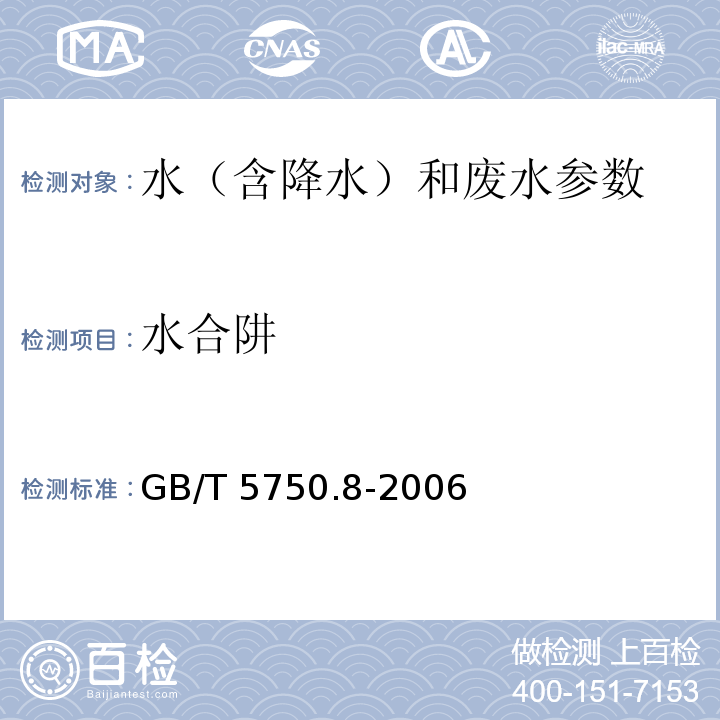 MA CNAS AL ilac-MRA

检测对象：水（含降水）和废水参数

检测项目：水合肼

检测标准：GB/T 5750.8-2006

百检 Baijiantest.com

做检测 上百检
400-151-7153